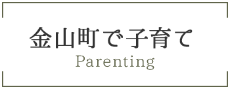 金山町で子育て
Parenting